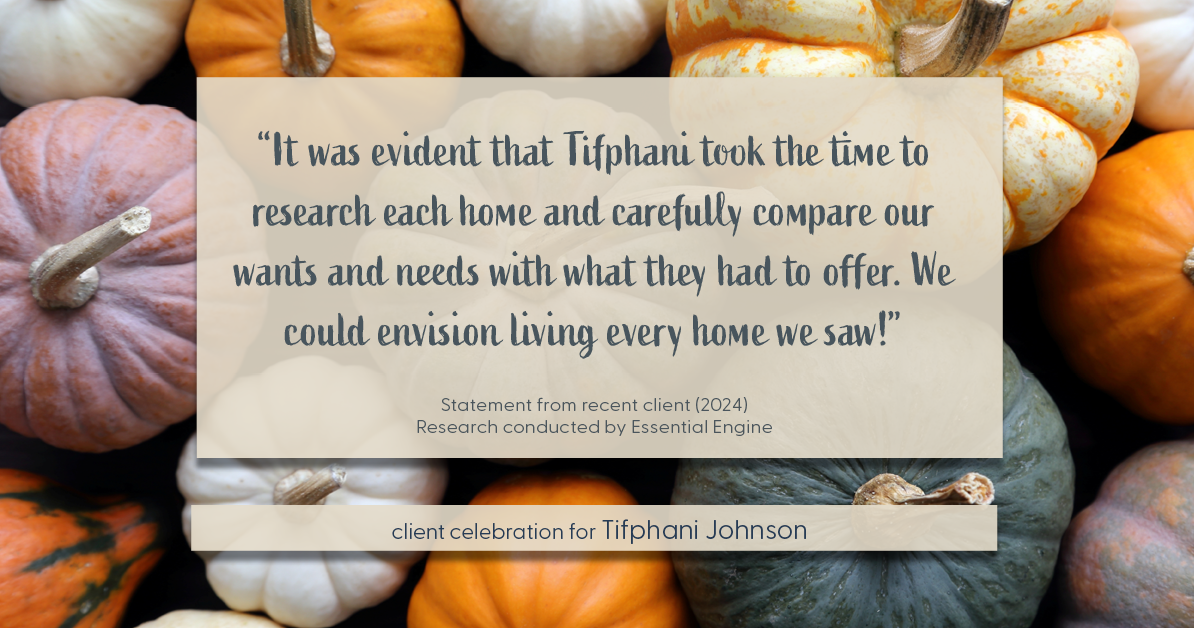 “It was evident that Tifphani took the time to research each home and carefully compare our wants and needs with what they had to offer. We could envision living every home we saw!”

Statement from recent client (2024)
Research conducted by Essential Engine

client celebration for Tifphani Johnson